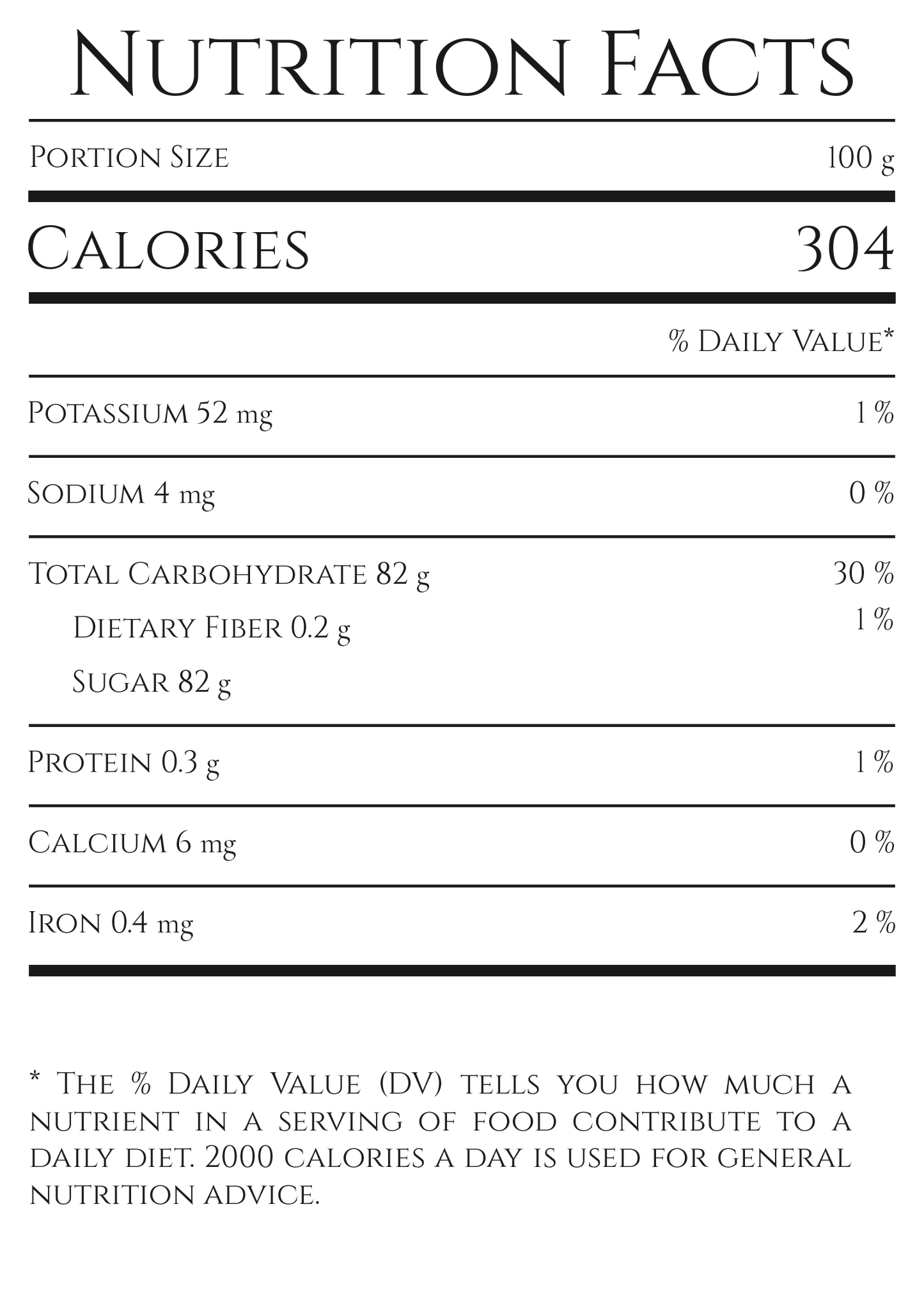 Nutrition Facts

Portion Size 100 g

Calories 304

% Daily Value*

Potassium 52 mg 1 %

Sodium 4 mg 0 %

Total Carbohydrate 82 g 30 %

Dietary Fiber 0.2 g 1 %

Sugar 82 g

Protein 0.3 g 1 %

Calcium 6 mg 0 %

Iron 0.4 mg 2 %

* The % Daily Value (DV) tells you how much a nutrient in a serving of food contribute to a daily diet. 2000 calories a day is used for general nutrition advice.